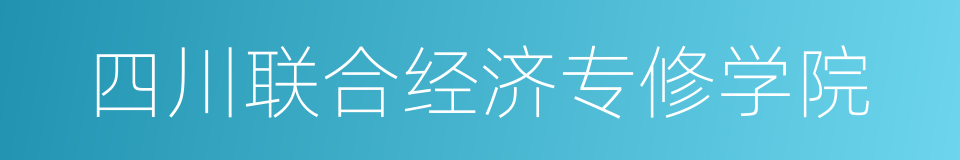 四川联合经济专修学院